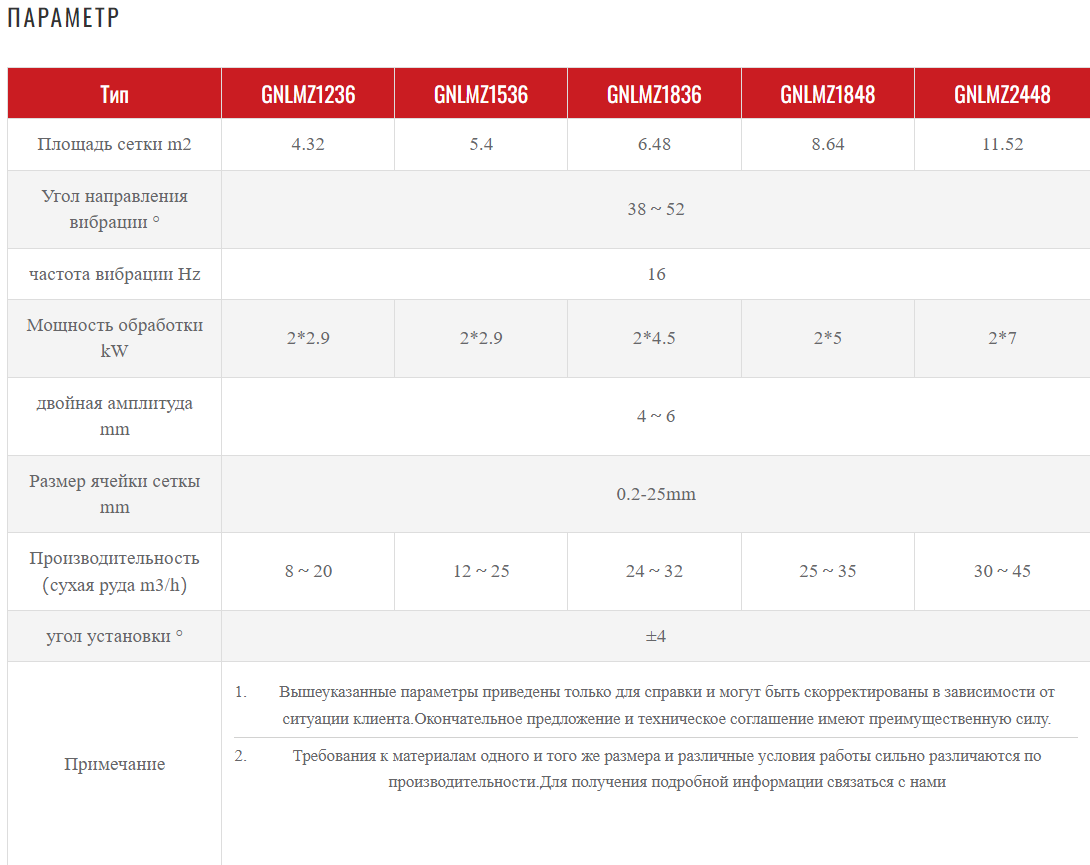 ПАРАМЕТР

| Тип | GNLMZ1236 | GNLMZ1536 | GNLMZ1836 | GNLMZ1848 | GNLMZ2448 |
|---|---|---|---|---|---|
| Площадь сетки m2 | 4.32 | 5.4 | 6.48 | 8.64 | 11.52 |
| Угол направления вибрации ° | 38 ~ 52 | | | | |
| частота вибрации Hz | 16 | | | | |
| Мощность обработки kW | 2*2.9 | 2*2.9 | 2*4.5 | 2*5 | 2*7 |
| двойная амплитуда mm | 4 ~ 6 | | | | |
| Размер ячейки сетки mm | 0.2-25mm | | | | |
| Производительность (сухая руда m3/h) | 8 ~ 20 | 12 ~ 25 | 24 ~ 32 | 25 ~ 35 | 30 ~ 45 |
| угол установки ° | ±4 | | | | |
| Примечание | 1. Вышеуказанные параметры приведены только для справки и могут быть скорректированы в зависимости от ситуации клиента.Окончательное предложение и техническое соглашение имеют преимущественную силу. 2. Требования к материалам одного и того же размера и различные условия работы сильно различаются по производительности.Для получения подробной информации связаться с нами | | | | |